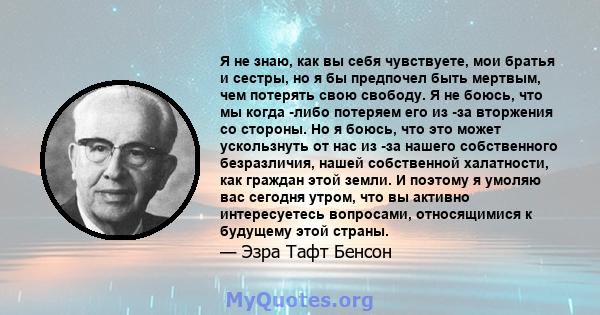 Я не знаю, как вы себя чувствуете, мои братья и сестры, но я бы предпочел быть мертвым, чем потерять свою свободу. Я не боюсь, что мы когда -либо потеряем его из -за вторжения со стороны. Но я боюсь, что это может ускользнуть от нас из -за нашего собственного безразличия, нашей собственной халатности, как граждан этой земли. И поэтому я умоляю вас сегодня утром, что вы активно интересуетесь вопросами, относящимися к будущему этой страны.
— Эзра Тафт Бенсон

MyQuotes.org